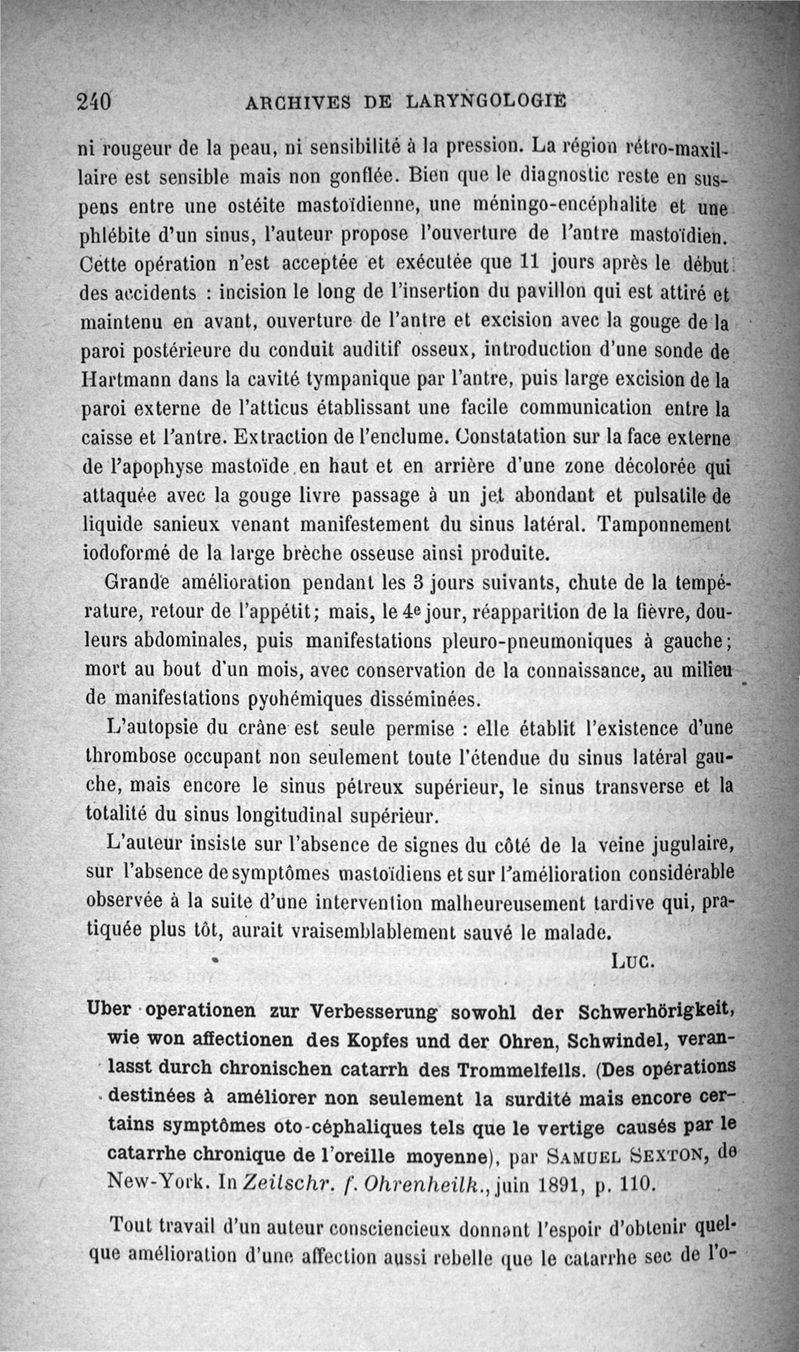 240 ARCHIVES DE LARYNGOLOGIE

ni rougeur de la peau, ni sensibilité à la pression. La région rétro-maxillaire est sensible mais non gonflée. Bien que le diagnostic reste en suspens entre une ostéite mastoïdienne, une méningo-encéphalite et une phlébite d'un sinus, l'auteur propose l'ouverture de l'antre mastoïdien. Cette opération n'est acceptée et exécutée que 11 jours après le début des accidents : incision le long de l'insertion du pavillon qui est attiré et maintenu en avant, ouverture de l'antre et excision avec la gouge de la paroi postérieure du conduit auditif osseux, introduction d'une sonde de Hartmann dans la cavité tympanique par l'antre, puis large excision de la paroi externe de l'atticus établissant une facile communication entre la caisse et l'antre. Extraction de l'enclume. Constatation sur la face externe de l'apophyse mastoïde en haut et en arrière d'une zone décolorée qui attaquée avec la gouge livre passage à un jet abondant et pulsatile de liquide sanieux venant manifestement du sinus latéral. Tamponnement iodoformé de la large brèche osseuse ainsi produite.

Grande amélioration pendant les 3 jours suivants, chute de la température, retour de l'appétit; mais, le 4e jour, réapparition de la fièvre, douleurs abdominales, puis manifestations pleuro-pneumoniques à gauche; mort au bout d'un mois, avec conservation de la connaissance, au milieu de manifestations pyohémiques disséminées.

L'autopsie du crâne est seule permise : elle établit l'existence d'une thrombose occupant non seulement toute l'étendue du sinus latéral gauche, mais encore le sinus pétreux supérieur, le sinus transverse et la totalité du sinus longitudinal supérieur.

L'auteur insiste sur l'absence de signes du côté de la veine jugulaire, sur l'absence de symptômes mastoïdiens et sur l'amélioration considérable observée à la suite d'une intervention malheureusement tardive qui, pratiquée plus tôt, aurait vraisemblablement sauvé le malade.

LUC.

Uber operationen zur Verbesserung sowohl der Schwerhörigkeit, wie won affectionen des Kopfes und der Ohren, Schwindel, veranlasst durch chronischen catarrh des Trommelfells. (Des opérations destinées à améliorer non seulement la surdité mais encore certains symptômes oto-céphaliques tels que le vertige causés par le catarrhe chronique de l'oreille moyenne), par SAMUEL SEXTON, de New-York. In Zeitschr. f. Ohrenheilk., juin 1891, p. 110.

Tout travail d'un auteur consciencieux donnant l'espoir d'obtenir quelque amélioration d'une affection aussi rebelle que le catarrhe sec de l'o-